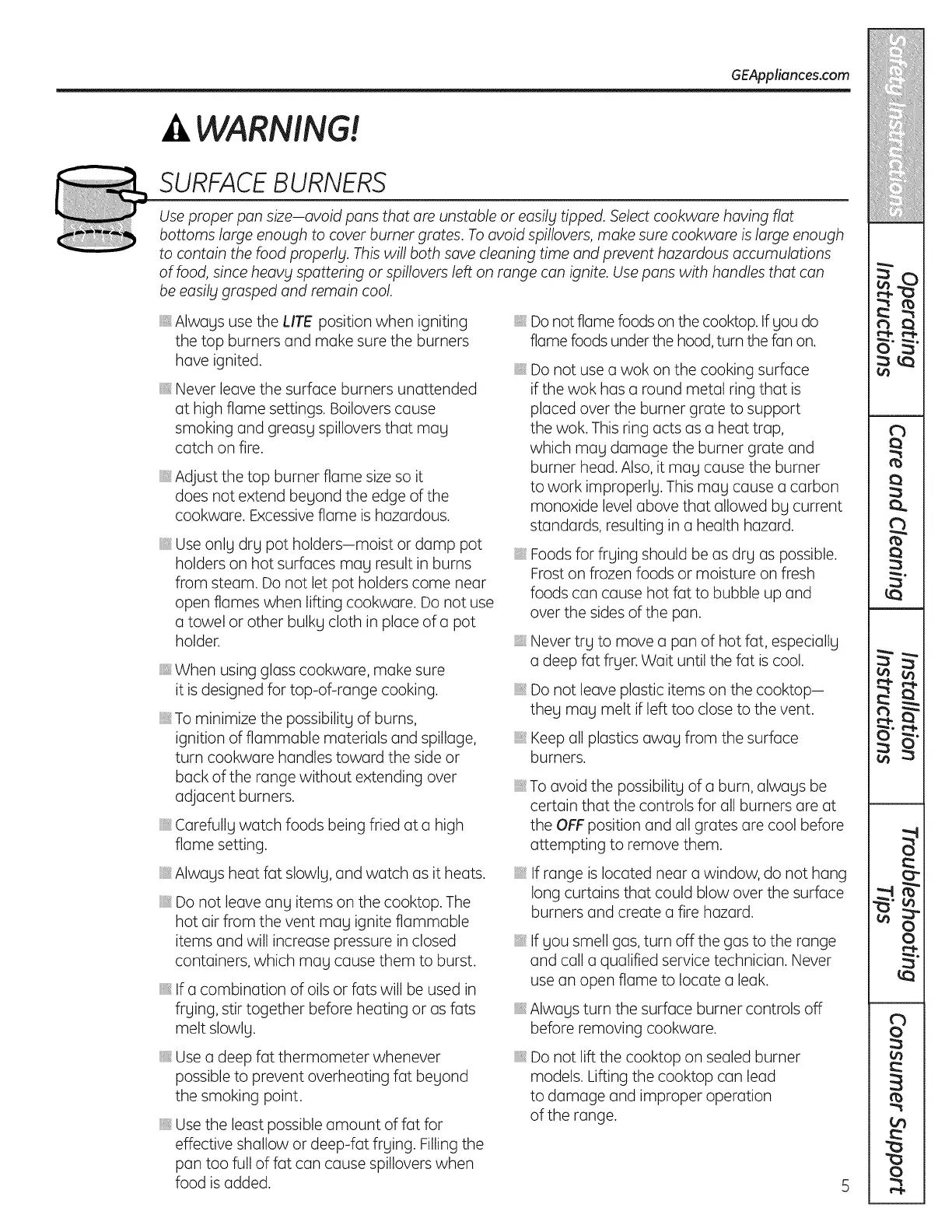 GEAppliances.com

WARNING!

SURFACE BURNERS

Use proper pan size—avoid pans that are unstable or easily tipped. Select cookware having flat bottoms large enough to cover burner grates. To avoid spillovers, make sure cookware is large enough to contain the food properly. This will both save cleaning time and prevent hazardous accumulations of food, since heavy spattering or spillovers left on range can ignite. Use pans with handles that can be easily grasped and remain cool.

Always use the LITE position when igniting the top burners and make sure the burners have ignited.

Never leave the surface burners unattended at high flame settings. Boilovers cause smoking and greasy spillovers that may catch on fire.

Adjust the top burner flame size so it does not extend beyond the edge of the cookware. Excessive flame is hazardous.

Use only dry pot holders—moist or damp pot holders on hot surfaces may result in burns from steam. Do not let pot holders come near open flames when lifting cookware. Do not use a towel or other bulky cloth in place of a pot holder.

When using glass cookware, make sure it is designed for top-of-range cooking.

To minimize the possibility of burns, ignition of flammable materials and spillage, turn cookware handles toward the side or back of the range without extending over adjacent burners.

Carefully watch foods being fried at a high flame setting.

Always heat fat slowly, and watch as it heats.

Do not leave any items on the cooktop. The hot air from the vent may ignite flammable items and will increase pressure in closed containers, which may cause them to burst.

If a combination of oils or fats will be used in frying, stir together before heating or as fats melt slowly.

Use a deep fat thermometer whenever possible to prevent overheating fat beyond the smoking point.

Use the least possible amount of fat for effective shallow or deep-fat frying. Filling the pan too full of fat can cause spillovers when food is added.

Do not flame foods on the cooktop. If you do flame foods under the hood, turn the fan on.

Do not use a wok on the cooking surface if the wok has a round metal ring that is placed over the burner grate to support the wok. This ring acts as a heat trap, which may damage the burner grate and burner head. Also, it may cause the burner to work improperly. This may cause a carbon monoxide level above that allowed by current standards, resulting in a health hazard.

Foods for frying should be as dry as possible. Frost on frozen foods or moisture on fresh foods can cause hot fat to bubble up and over the sides of the pan.

Never try to move a pan of hot fat, especially a deep fat fryer. Wait until the fat is cool.

Do not leave plastic items on the cooktop—they may melt if left too close to the vent.

Keep all plastics away from the surface burners.

To avoid the possibility of a burn, always be certain that the controls for all burners are at the OFF position and all grates are cool before attempting to remove them.

If range is located near a window, do not hang long curtains that could blow over the surface burners and create a fire hazard.

If you smell gas, turn off the gas to the range and call a qualified service technician. Never use an open flame to locate a leak.

Always turn the surface burner controls off before removing cookware.

Do not lift the cooktop on sealed burner models. Lifting the cooktop can lead to damage and improper operation of the range.

5

Safety Instructions
Operating Instructions
Care and Cleaning
Installation Instructions
Troubleshooting Tips
Consumer Support